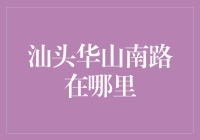 汕头华山南路在哪里